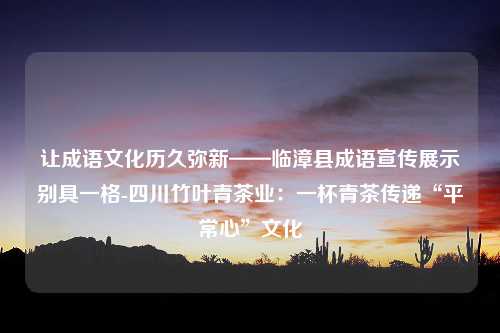 让成语文化历久弥新——临漳县成语宣传展示别具一格-四川竹叶青茶业：一杯青茶传递“平常心”文化